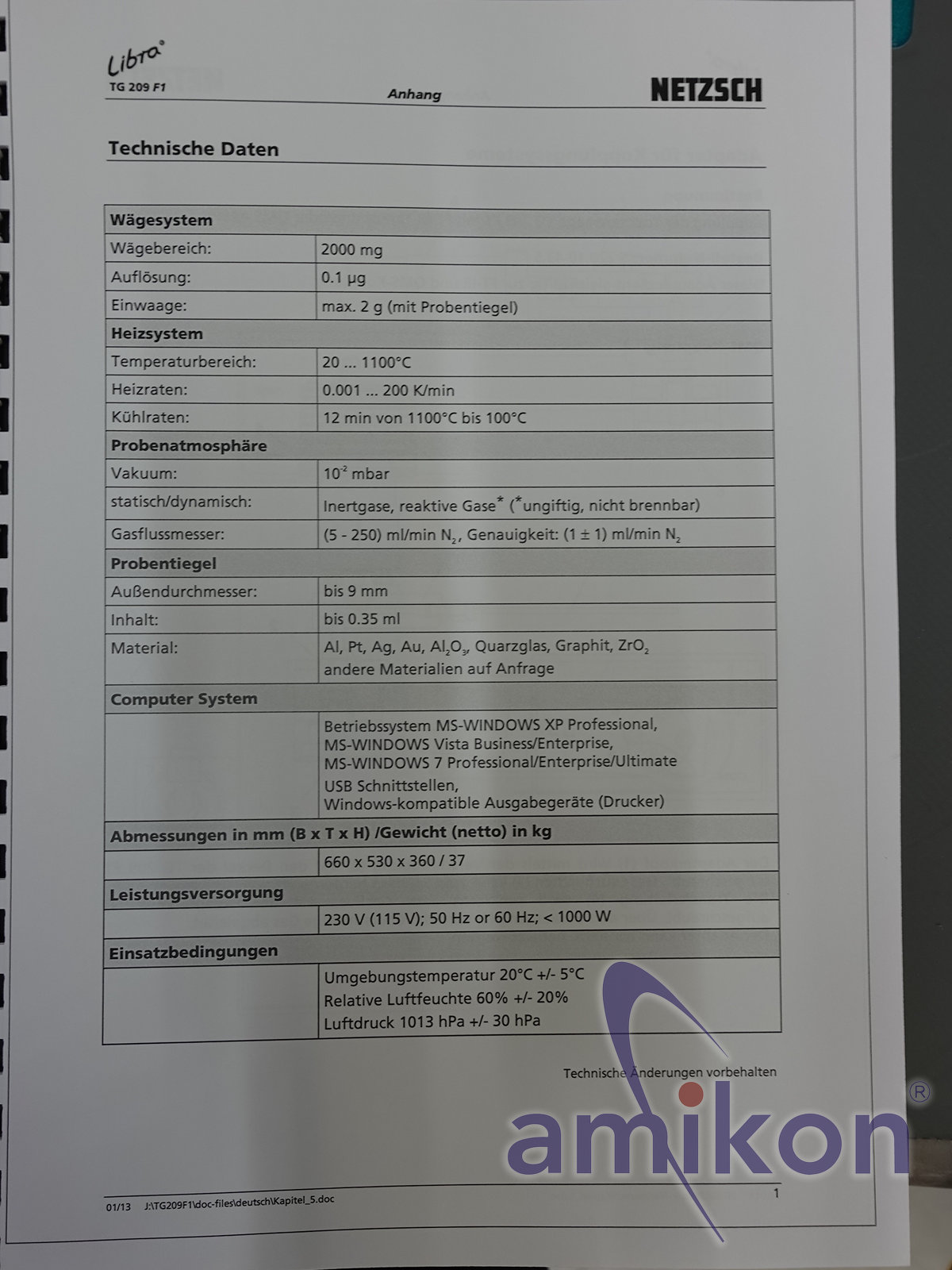 Libra®
TG 209 F1

Anhang

NETZSCH

Technische Daten

| Wägesystem | |
|---|---|
| Wägebereich: | 2000 mg |
| Auflösung: | 0.1 µg |
| Einwaage: | max. 2 g (mit Probentiegel) |
| **Heizsystem** | |
| Temperaturbereich: | 20 ... 1100°C |
| Heizraten: | 0.001 ... 200 K/min |
| Kühlraten: | 12 min von 1100°C bis 100°C |
| **Probenatmosphäre** | |
| Vakuum: | $10^{-2}$ mbar |
| statisch/dynamisch: | Inertgase, reaktive Gase* (*ungiftig, nicht brennbar) |
| Gasflussmesser: | (5 - 250) ml/min $N_2$, Genauigkeit: (1 ± 1) ml/min $N_2$ |
| **Probentiegel** | |
| Außendurchmesser: | bis 9 mm |
| Inhalt: | bis 0.35 ml |
| Material: | Al, Pt, Ag, Au, $Al_2O_3$, Quarzglas, Graphit, $ZrO_2$ andere Materialien auf Anfrage |
| **Computer System** | |
| | Betriebssystem MS-WINDOWS XP Professional, MS-WINDOWS Vista Business/Enterprise, MS-WINDOWS 7 Professional/Enterprise/Ultimate USB Schnittstellen, Windows-kompatible Ausgabegeräte (Drucker) |
| **Abmessungen in mm (B x T x H) /Gewicht (netto) in kg** | |
| | 660 x 530 x 360 / 37 |
| **Leistungsversorgung** | |
| | 230 V (115 V); 50 Hz or 60 Hz; < 1000 W |
| **Einsatzbedingungen** | |
| | Umgebungstemperatur 20°C +/- 5°C Relative Luftfeuchte 60% +/- 20% Luftdruck 1013 hPa +/- 30 hPa |

Technische Änderungen vorbehalten

amikon®

01/13 J:\TG209F1\doc-files\deutsch\Kapitel_5.doc

1